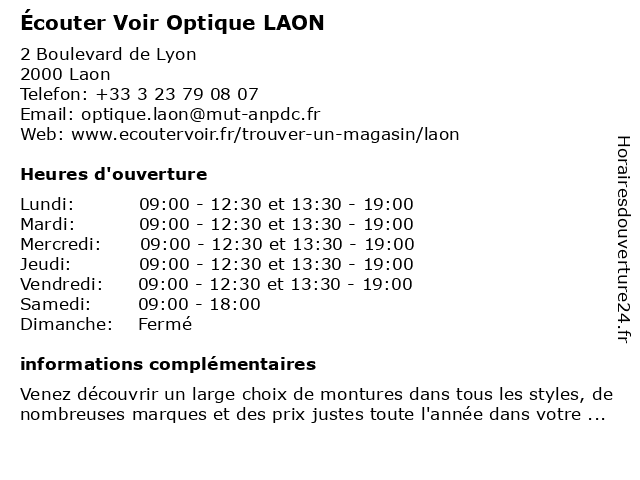 Écouter Voir Optique LAON

2 Boulevard de Lyon
2000 Laon
Telefon: +33 3 23 79 08 07
Email: optique.laon@mut-anpdc.fr
Web: www.ecoutervoir.fr/trouver-un-magasin/laon

Heures d'ouverture

| | |
|---|---|
| Lundi: | 09:00 - 12:30 et 13:30 - 19:00 |
| Mardi: | 09:00 - 12:30 et 13:30 - 19:00 |
| Mercredi: | 09:00 - 12:30 et 13:30 - 19:00 |
| Jeudi: | 09:00 - 12:30 et 13:30 - 19:00 |
| Vendredi: | 09:00 - 12:30 et 13:30 - 19:00 |
| Samedi: | 09:00 - 18:00 |
| Dimanche: | Fermé |

informations complémentaires

Venez découvrir un large choix de montures dans tous les styles, de nombreuses marques et des prix justes toute l'année dans votre ...

Horairesdouverture24.fr